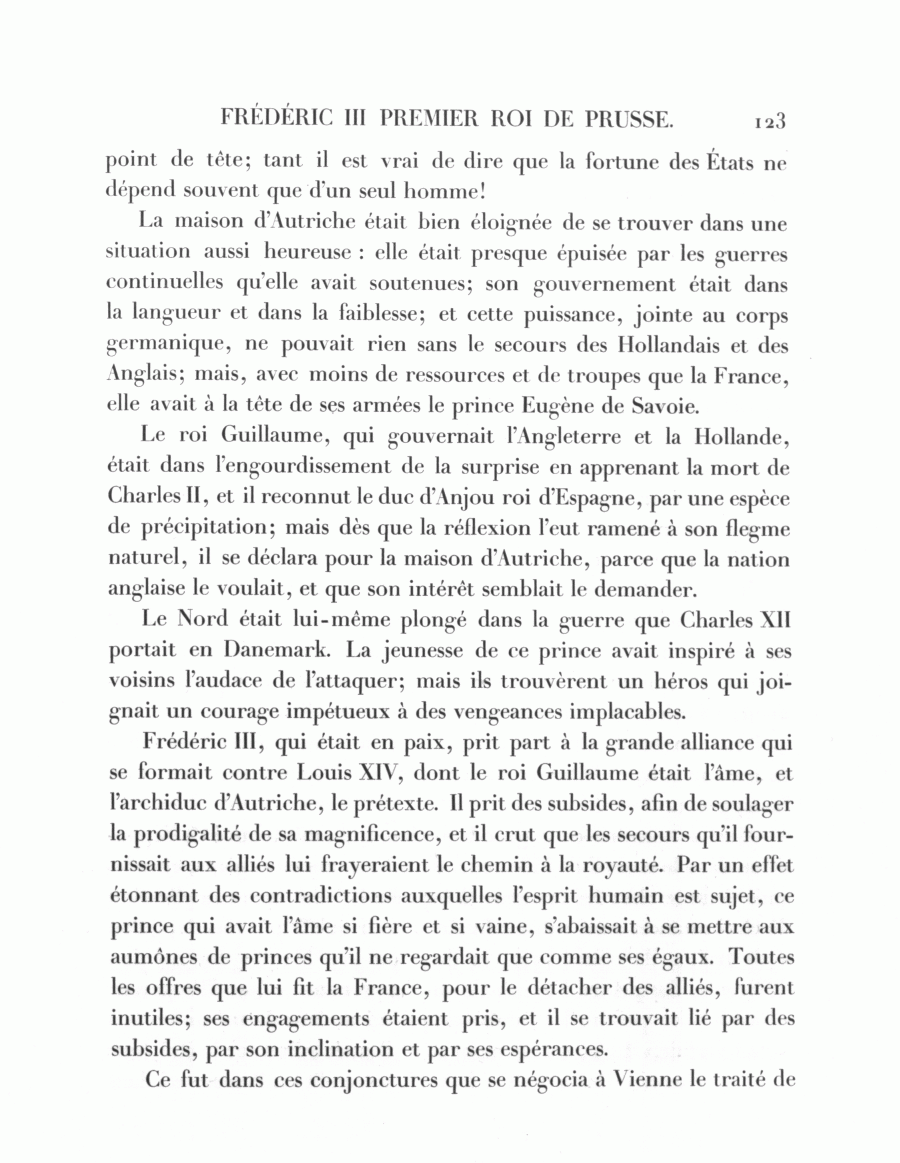 FRÉDÉRIC III PREMIER ROI DE PRUSSE. 123

point de tête; tant il est vrai de dire que la fortune des États ne dépend souvent que d'un seul homme!

La maison d'Autriche était bien éloignée de se trouver dans une situation aussi heureuse : elle était presque épuisée par les guerres continuelles qu'elle avait soutenues; son gouvernement était dans la langueur et dans la faiblesse; et cette puissance, jointe au corps germanique, ne pouvait rien sans le secours des Hollandais et des Anglais; mais, avec moins de ressources et de troupes que la France, elle avait à la tête de ses armées le prince Eugène de Savoie.

Le roi Guillaume, qui gouvernait l'Angleterre et la Hollande, était dans l'engourdissement de la surprise en apprenant la mort de Charles II, et il reconnut le duc d'Anjou roi d'Espagne, par une espèce de précipitation; mais dès que la réflexion l'eut ramené à son flegme naturel, il se déclara pour la maison d'Autriche, parce que la nation anglaise le voulait, et que son intérêt semblait le demander.

Le Nord était lui-même plongé dans la guerre que Charles XII portait en Danemark. La jeunesse de ce prince avait inspiré à ses voisins l'audace de l'attaquer; mais ils trouvèrent un héros qui joignait un courage impétueux à des vengeances implacables.

Frédéric III, qui était en paix, prit part à la grande alliance qui se formait contre Louis XIV, dont le roi Guillaume était l'âme, et l'archiduc d'Autriche, le prétexte. Il prit des subsides, afin de soulager la prodigalité de sa magnificence, et il crut que les secours qu'il fournissait aux alliés lui frayeraient le chemin à la royauté. Par un effet étonnant des contradictions auxquelles l'esprit humain est sujet, ce prince qui avait l'âme si fière et si vaine, s'abaissait à se mettre aux aumônes de princes qu'il ne regardait que comme ses égaux. Toutes les offres que lui fit la France, pour le détacher des alliés, furent inutiles; ses engagements étaient pris, et il se trouvait lié par des subsides, par son inclination et par ses espérances.

Ce fut dans ces conjonctures que se négocia à Vienne le traité de